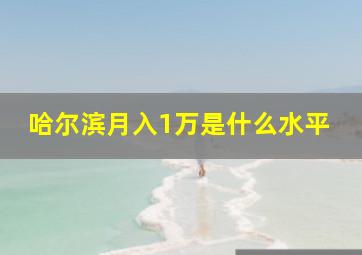 哈尔滨月入1万是什么水平